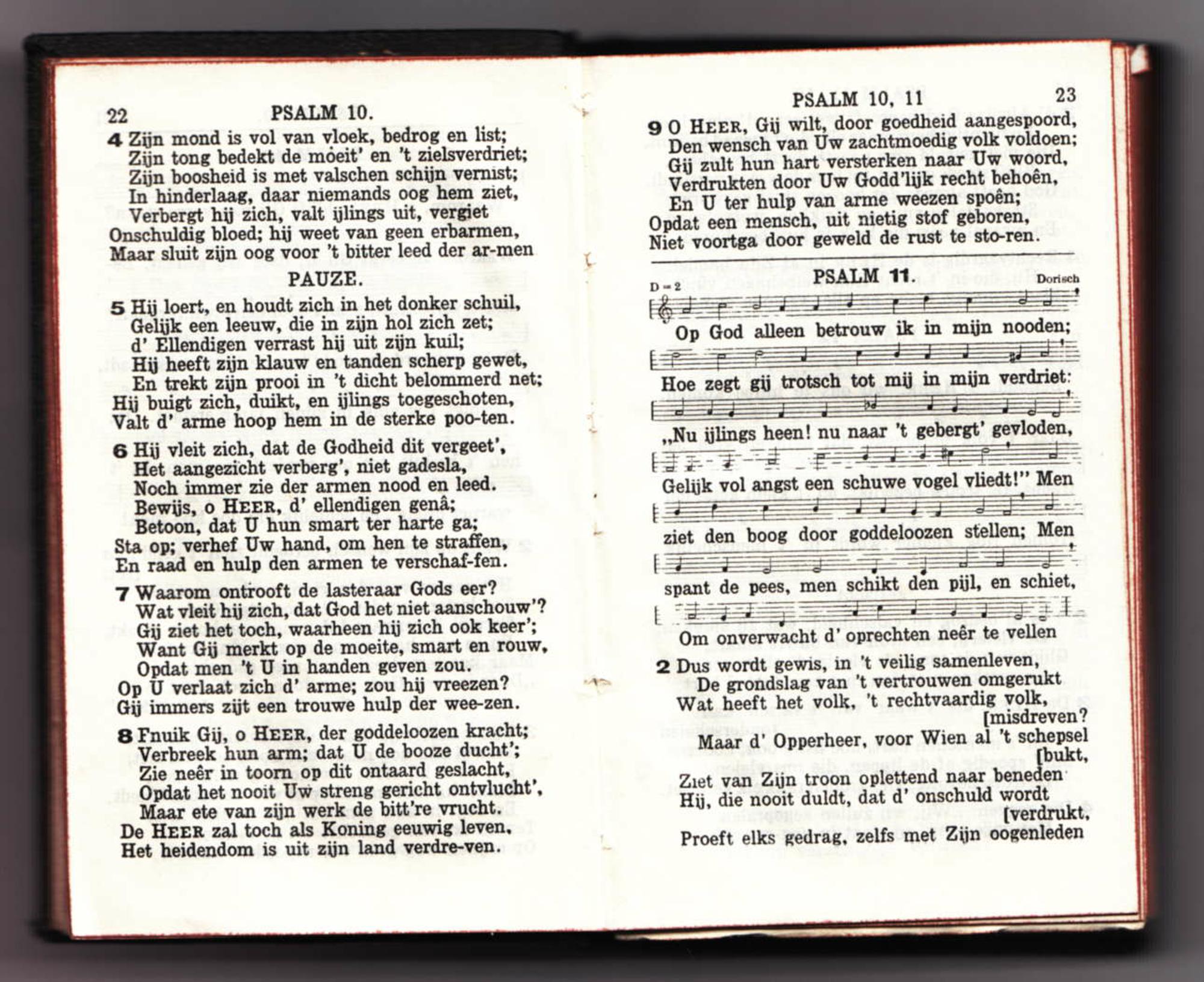 22 PSALM 10.

4 Zijn mond is vol van vloek, bedrog en list;
Zijn tong bedekt de moeit' en 't zielsverdriet;
Zijn boosheid is met valschen schijn vernist;
In hinderlaag, daar niemands oog hem ziet,
Verbergt hij zich, valt ijlings uit, vergiet
Onschuldig bloed; hij weet van geen erbarmen,
Maar sluit zijn oog voor 't bitter leed der ar-men

PAUZE.

5 Hij loert, en houdt zich in het donker schuil,
Gelijk een leeuw, die in zijn hol zich zet;
d' Ellendigen verrast hij uit zijn kuil;
Hij heeft zijn klauw en tanden scherp gewet,
En trekt zijn prooi in 't dicht belommerd net;
Hij buigt zich, duikt, en ijlings toegeschoten,
Valt d' arme hoop hem in de sterke poo-ten.

6 Hij vleit zich, dat de Godheid dit vergeet',
Het aangezicht verberg', niet gadesla,
Noch immer zie der armen nood en leed.
Bewijs, o HEER, d' ellendigen genâ;
Betoon, dat U hun smart ter harte ga;
Sta op; verhef Uw hand, om hen te straffen,
En raad en hulp den armen te verschaf-fen.

7 Waarom ontrooft de lasteraar Gods eer?
Wat vleit hij zich, dat God het niet aanschouw'?
Gij ziet het toch, waarheen hij zich ook keer';
Want Gij merkt op de moeite, smart en rouw,
Opdat men 't U in handen geven zou.
Op U verlaat zich d' arme; zou hij vreezen?
Gij immers zijt een trouwe hulp der wee-zen.

8 Fnuik Gij, o HEER, der goddeloozen kracht;
Verbreek hun arm; dat U de booze ducht';
Zie neêr in toorn op dit ontaard geslacht,
Opdat het nooit Uw streng gericht ontvlucht',
Maar ete van zijn werk de bitt're vrucht.
De HEER zal toch als Koning eeuwig leven,
Het heidendom is uit zijn land verdre-ven.

PSALM 10, 11 23

9 O HEER, Gij wilt, door goedheid aangespoord,
Den wensch van Uw zachtmoedig volk voldoen;
Gij zult hun hart versterken naar Uw woord,
Verdrukten door Uw Godd'lijk recht behoên,
En U ter hulp van arme weezen spoên;
Opdat een mensch, uit nietig stof geboren,
Niet voortga door geweld de rust te sto-ren.

PSALM 11.

D = 2 Dorisch

Op God alleen betrouw ik in mijn nooden;
Hoe zegt gij trotsch tot mij in mijn verdriet:
„Nu ijlings heen! nu naar 't gebergt' gevloden,
Gelijk vol angst een schuwe vogel vliedt!" Men
ziet den boog door goddeloozen stellen; Men
spant de pees, men schikt den pijl, en schiet,
Om onverwacht d' oprechten neêr te vellen

2 Dus wordt gewis, in 't veilig samenleven,
De grondslag van 't vertrouwen omgerukt
Wat heeft het volk, 't rechtvaardig volk, [misdreven?
Maar d' Opperheer, voor Wien al 't schepsel [bukt,
Ziet van Zijn troon oplettend naar beneden
Hij, die nooit duldt, dat d' onschuld wordt [verdrukt,
Proeft elks gedrag, zelfs met Zijn oogenleden